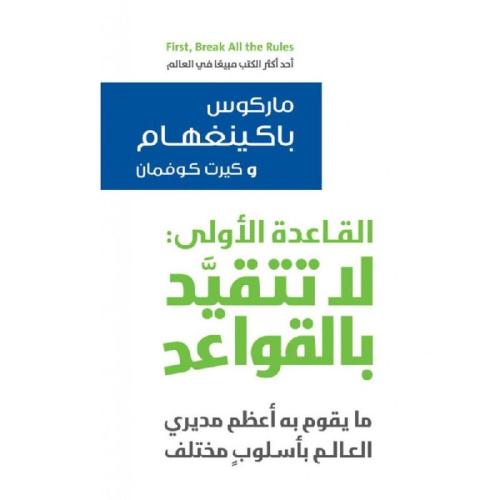 First, Break All the Rules
أحد أكثر الكتب مبيعًا في العالم

ماركوس
باكينغهام
و كيرت كوفمان

القاعدة الأولى:
لا تتقيَّد
بالقواعد

ما يقوم به أعظم مديري
العالم بأسلوبٍ مختلف